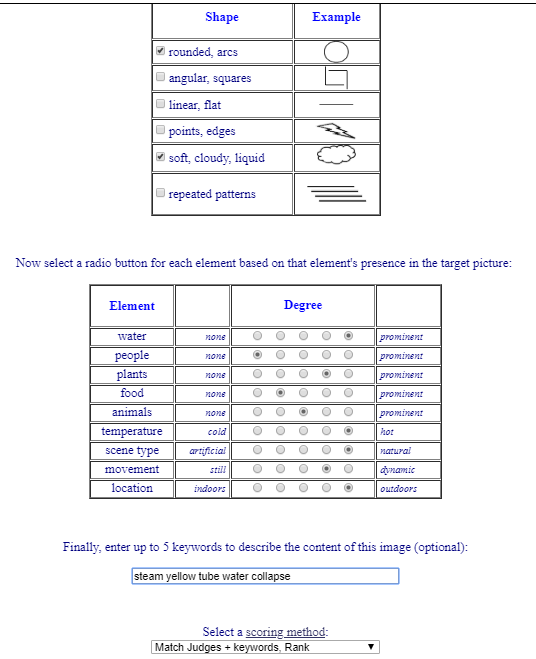 | Shape | Example |
|---|---|
| rounded, arcs | |
| angular, squares | |
| linear, flat | |
| points, edges | |
| soft, cloudy, liquid | |
| repeated patterns | |

Now select a radio button for each element based on that element's presence in the target picture:

| Element | | Degree | |
|---|---|---|---|
| water | none | | prominent |
| people | none | | prominent |
| plants | none | | prominent |
| food | none | | prominent |
| animals | none | | prominent |
| temperature | cold | | hot |
| scene type | artificial | | natural |
| movement | still | | dynamic |
| location | indoors | | outdoors |

Finally, enter up to 5 keywords to describe the content of this image (optional):

steam yellow tube water collapse

Select a scoring method:

Match Judges + keywords, Rank